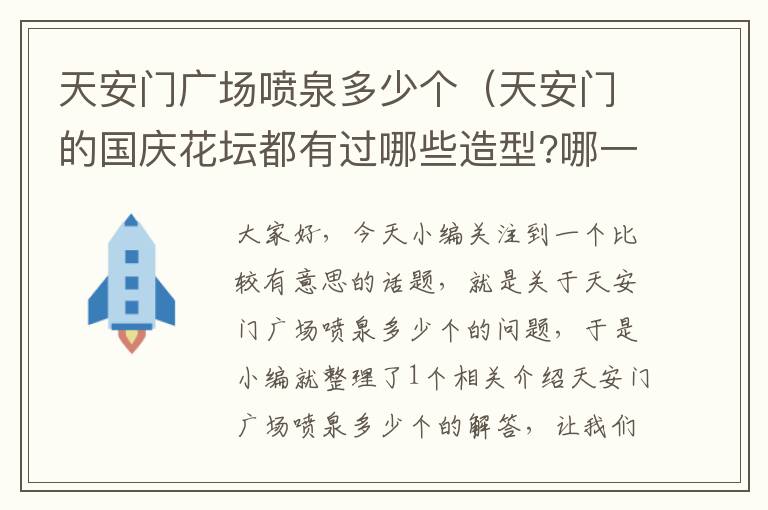 天安门广场喷泉多少个（天安门的国庆花坛都有过哪些造型?哪一

大家好，今天小编关注到一个比较有意思的话题，就是关于天安门广场喷泉多少个的问题，于是小编就整理了1个相关介绍天安门广场喷泉多少个的解答，让我们